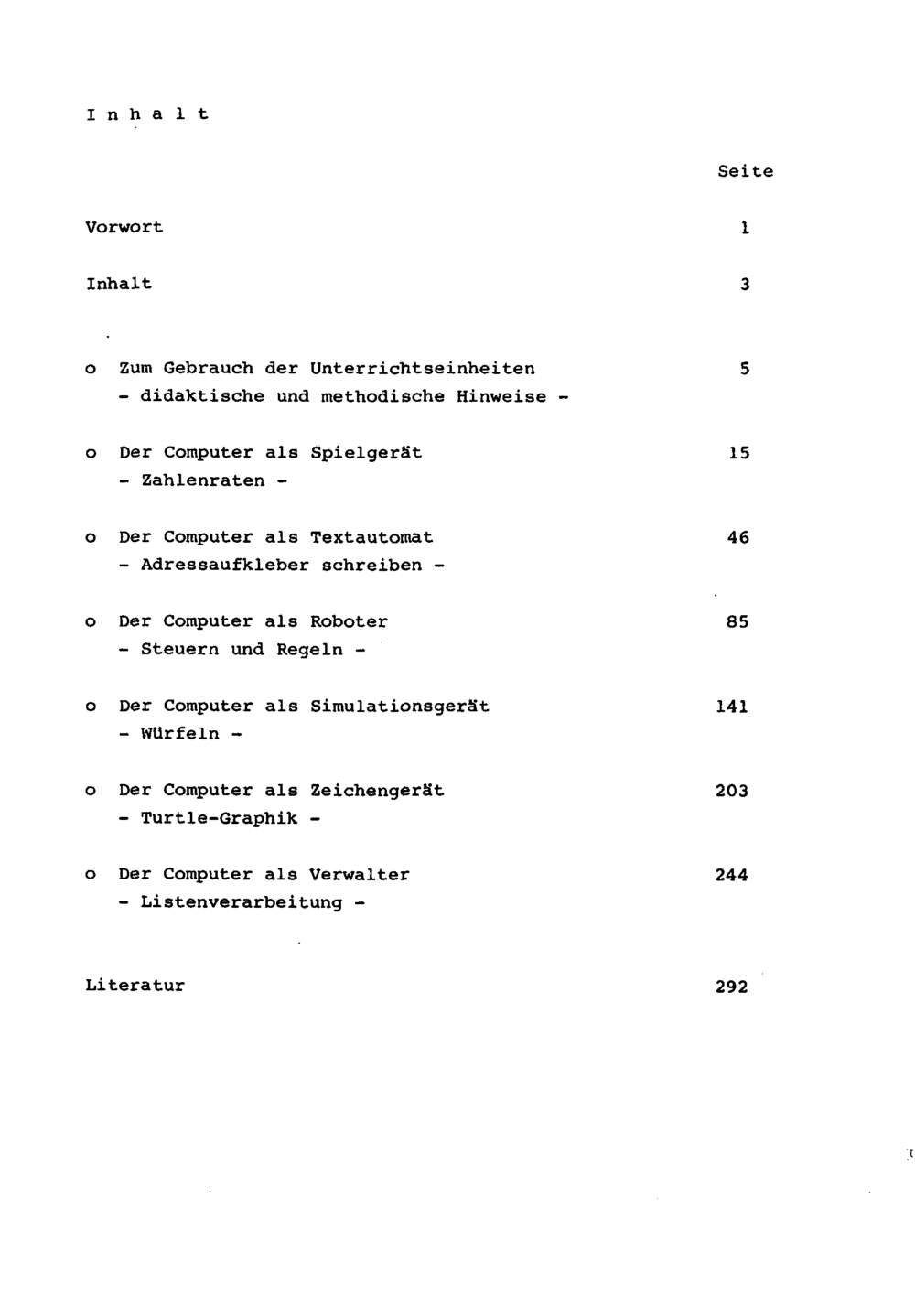 I n h a l t

Seite

Vorwort 1

Inhalt 3

o Zum Gebrauch der Unterrichtseinheiten 5
- didaktische und methodische Hinweise -

o Der Computer als Spielgerät 15
- Zahlenraten -

o Der Computer als Textautomat 46
- Adressaufkleber schreiben -

o Der Computer als Roboter 85
- Steuern und Regeln -

o Der Computer als Simulationsgerät 141
- Würfeln -

o Der Computer als Zeichengerät 203
- Turtle-Graphik -

o Der Computer als Verwalter 244
- Listenverarbeitung -

Literatur 292